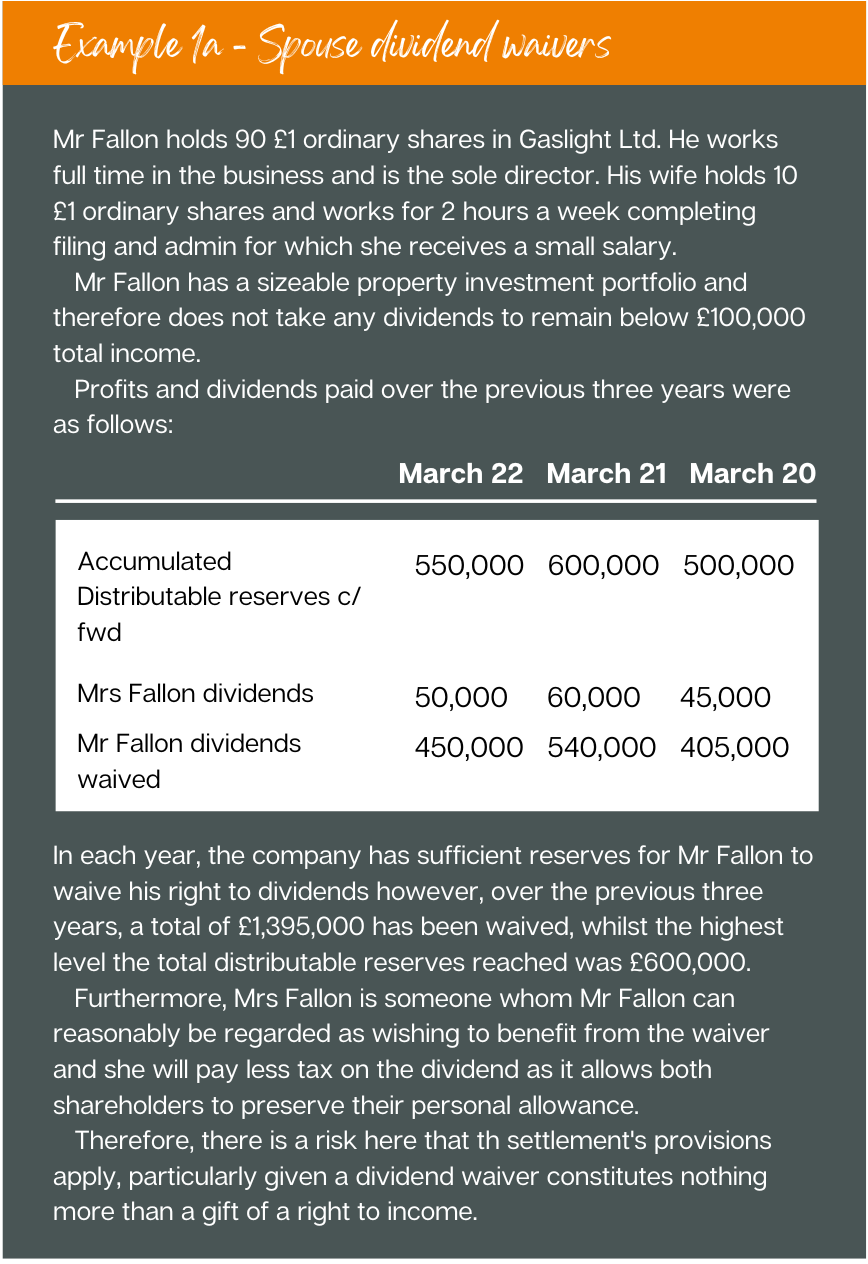 Example 1a - Spouse dividend waivers

Mr Fallon holds 90 £1 ordinary shares in Gaslight Ltd. He works full time in the business and is the sole director. His wife holds 10 £1 ordinary shares and works for 2 hours a week completing filing and admin for which she receives a small salary.

Mr Fallon has a sizeable property investment portfolio and therefore does not take any dividends to remain below £100,000 total income.

Profits and dividends paid over the previous three years were as follows:

| | March 22 | March 21 | March 20 |
|---|---|---|---|
| Accumulated Distributable reserves c/fwd | 550,000 | 600,000 | 500,000 |
| Mrs Fallon dividends | 50,000 | 60,000 | 45,000 |
| Mr Fallon dividends waived | 450,000 | 540,000 | 405,000 |

In each year, the company has sufficient reserves for Mr Fallon to waive his right to dividends however, over the previous three years, a total of £1,395,000 has been waived, whilst the highest level the total distributable reserves reached was £600,000.

Furthermore, Mrs Fallon is someone whom Mr Fallon can reasonably be regarded as wishing to benefit from the waiver and she will pay less tax on the dividend as it allows both shareholders to preserve their personal allowance.

Therefore, there is a risk here that th settlement's provisions apply, particularly given a dividend waiver constitutes nothing more than a gift of a right to income.